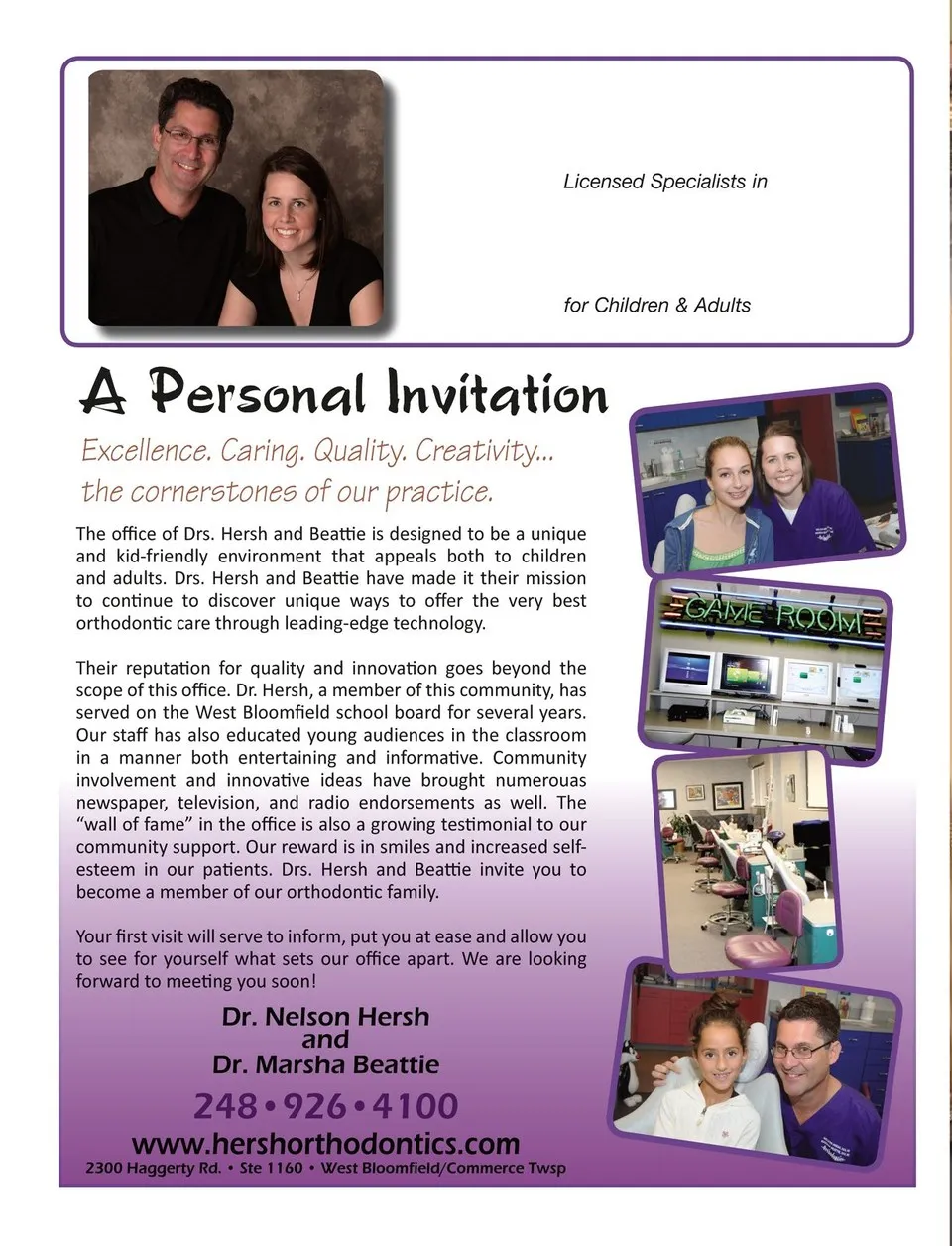 Licensed Specialists in

for Children & Adults

A Personal Invitation

Excellence. Caring. Quality. Creativity... the cornerstones of our practice.

The office of Drs. Hersh and Beattie is designed to be a unique and kid-friendly environment that appeals both to children and adults. Drs. Hersh and Beattie have made it their mission to continue to discover unique ways to offer the very best orthodontic care through leading-edge technology.

Their reputation for quality and innovation goes beyond the scope of this office. Dr. Hersh, a member of this community, has served on the West Bloomfield school board for several years. Our staff has also educated young audiences in the classroom in a manner both entertaining and informative. Community involvement and innovative ideas have brought numerouas newspaper, television, and radio endorsements as well. The "wall of fame" in the office is also a growing testimonial to our community support. Our reward is in smiles and increased self-esteem in our patients. Drs. Hersh and Beattie invite you to become a member of our orthodontic family.

Your first visit will serve to inform, put you at ease and allow you to see for yourself what sets our office apart. We are looking forward to meeting you soon!

Dr. Nelson Hersh
and
Dr. Marsha Beattie

248•926•4100

www.hershorthodontics.com

2300 Haggerty Rd. • Ste 1160 • West Bloomfield/Commerce Twsp

GAME ROOM